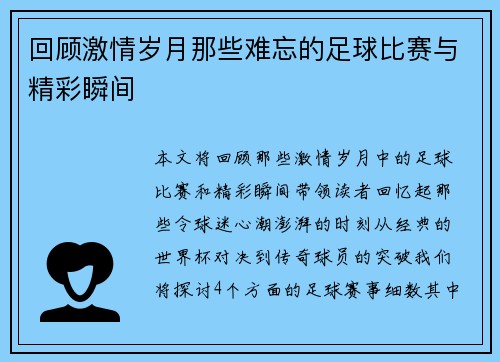 回顾激情岁月那些难忘的足球比赛与精彩瞬间

本文将回顾那些激情岁月中的足球比赛和精彩瞬间带领读者回忆起那些令球迷心潮澎湃的时刻从经典的世界杯对决到传奇球员的突破我们将探讨4个方面的足球赛事细数其中